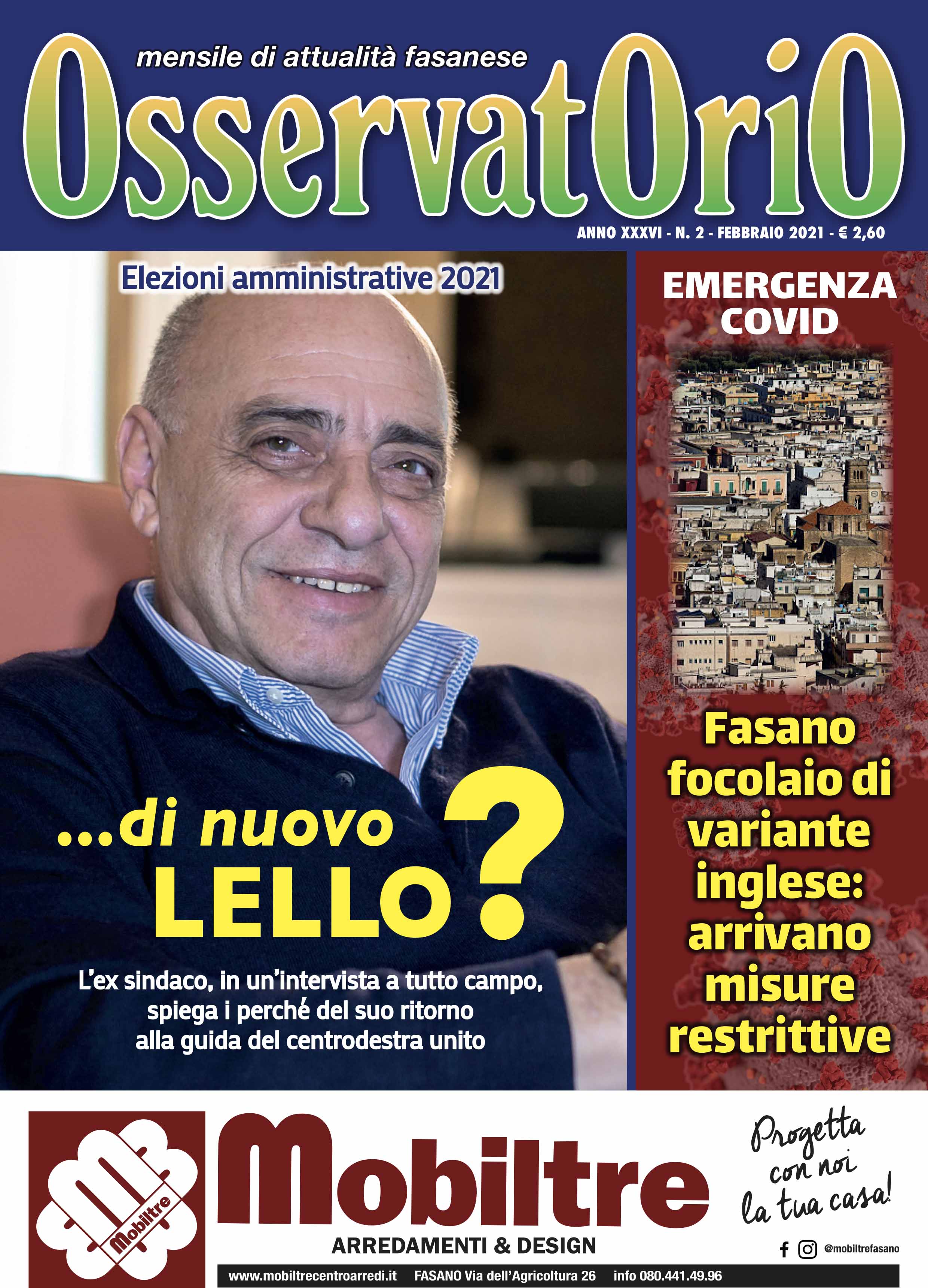 mensile di attualità fasanese
OsservatOriO
ANNO XXXVI - N. 2 - FEBBRAIO 2021 - € 2,60

Elezioni amministrative 2021

...di nuovo LELLO?

L'ex sindaco, in un'intervista a tutto campo, spiega i perché del suo ritorno alla guida del centrodestra unito

EMERGENZA COVID

Fasano focolaio di variante inglese: arrivano misure restrittive

Mobiltre
Mobiltre
ARREDAMENTI & DESIGN
Progetta con noi la tua casa!
@mobiltrefasano
www.mobiltrecentroarredi.it FASANO Via dell'Agricoltura 26 info 080.441.49.96